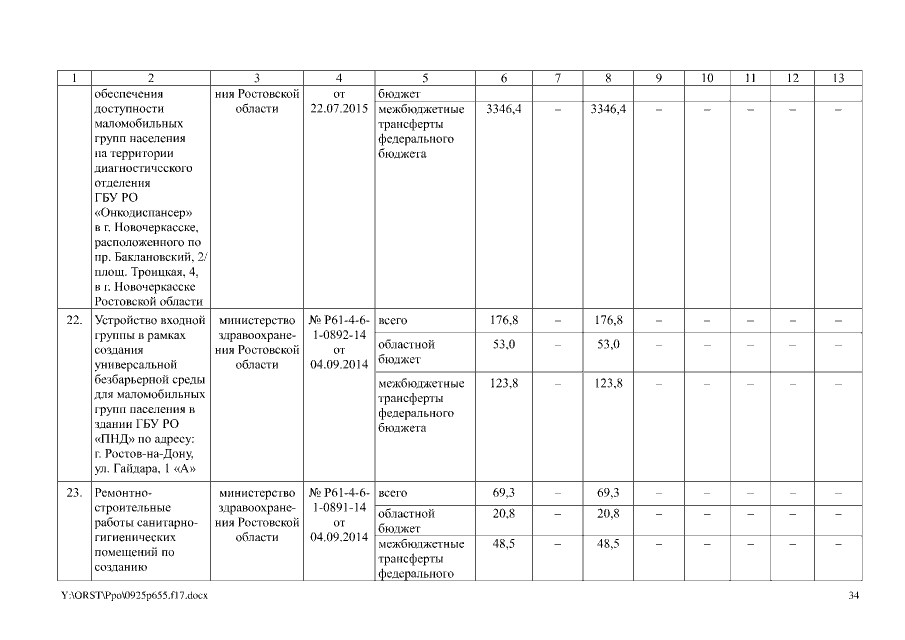 | 1 | 2 | 3 | 4 | 5 | 6 | 7 | 8 | 9 | 10 | 11 | 12 | 13 |
|---|---|---|---|---|---|---|---|---|---|---|---|---|
| | обеспечения доступности маломобильных групп населения на территории диагностического отделения ГБУ РО «Онкодиспансер» в г. Новочеркасске, расположенного по пр. Баклановский, 2/ площ. Троицкая, 4, в г. Новочеркасске Ростовской области | ния Ростовской области | от 22.07.2015 | бюджет | | | | | | | | |
| | | | | межбюджетные трансферты федерального бюджета | 3346,4 | – | 3346,4 | – | – | – | – | – |
| 22. | Устройство входной группы в рамках создания универсальной безбарьерной среды для маломобильных групп населения в здании ГБУ РО «ПНД» по адресу: г. Ростов-на-Дону, ул. Гайдара, 1 «А» | министерство здравоохранения Ростовской области | № Р61-4-6-1-0892-14 от 04.09.2014 | всего | 176,8 | – | 176,8 | – | – | – | – | – |
| | | | | областной бюджет | 53,0 | – | 53,0 | – | – | – | – | – |
| | | | | межбюджетные трансферты федерального бюджета | 123,8 | – | 123,8 | – | – | – | – | – |
| 23. | Ремонтно-строительные работы санитарно-гигиенических помещений по созданию | министерство здравоохранения Ростовской области | № Р61-4-6-1-0891-14 от 04.09.2014 | всего | 69,3 | – | 69,3 | – | – | – | – | – |
| | | | | областной бюджет | 20,8 | – | 20,8 | – | – | – | – | – |
| | | | | межбюджетные трансферты федерального | 48,5 | – | 48,5 | – | – | – | – | – |

Y:\ORST\Ppo\0925p655.f17.docx

34